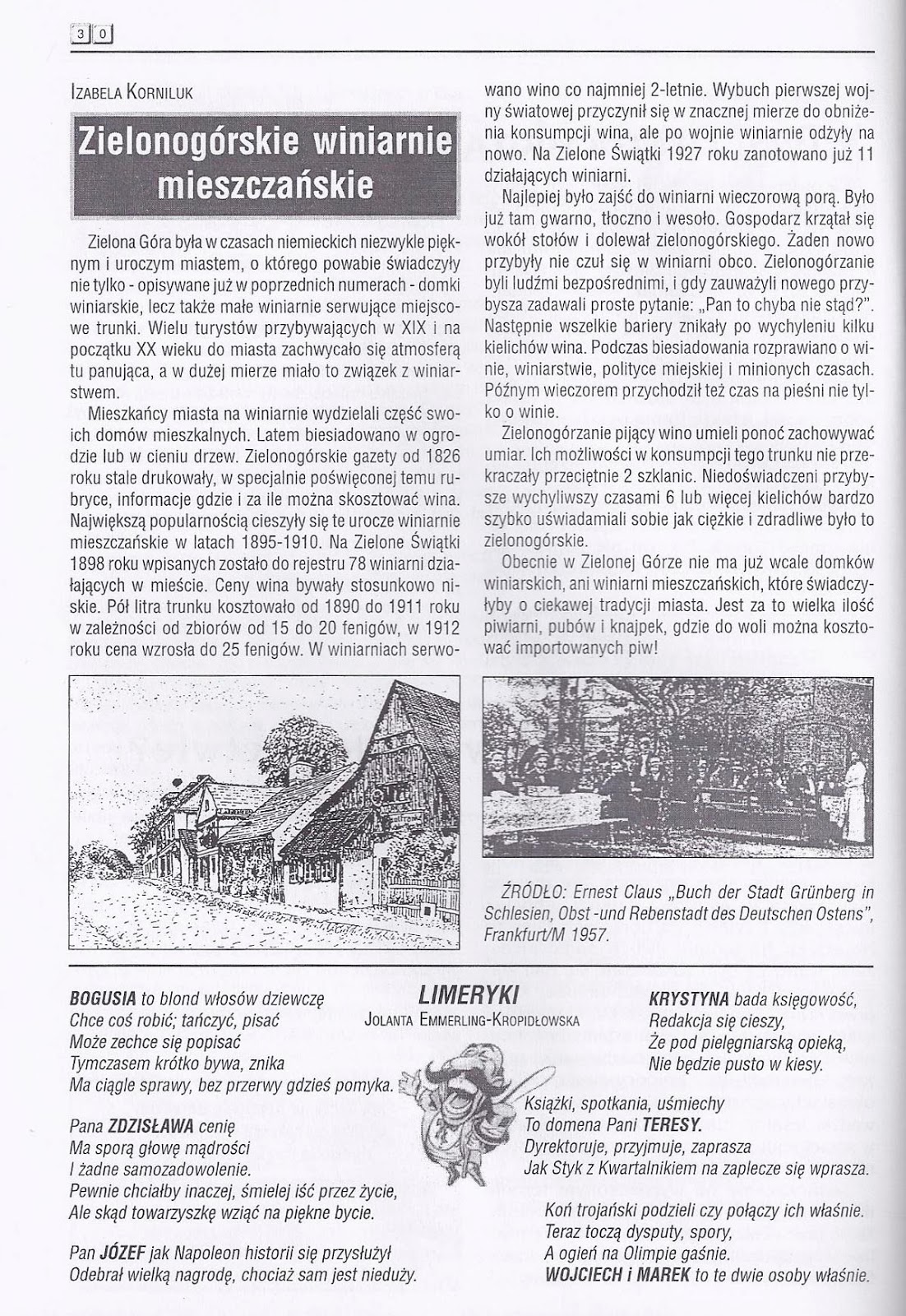 30

IZABELA KORNILUK

Zielonogórskie winiarnie mieszczańskie

Zielona Góra była w czasach niemieckich niezwykle pięknym i uroczym miastem, o którego powabie świadczyły nie tylko - opisywane już w poprzednich numerach - domki winiarskie, lecz także małe winiarnie serwujące miejscowe trunki. Wielu turystów przybywających w XIX i na początku XX wieku do miasta zachwycało się atmosferą tu panująca, a w dużej mierze miało to związek z winiarstwem.

Mieszkańcy miasta na winiarnie wydzielali część swoich domów mieszkalnych. Latem biesiadowano w ogrodzie lub w cieniu drzew. Zielonogórskie gazety od 1826 roku stale drukowały, w specjalnie poświęconej temu rubryce, informacje gdzie i za ile można skosztować wina. Największą popularnością cieszyły się te urocze winiarnie mieszczańskie w latach 1895-1910. Na Zielone Świątki 1898 roku wpisanych zostało do rejestru 78 winiarni działających w mieście. Ceny wina bywały stosunkowo niskie. Pół litra trunku kosztowało od 1890 do 1911 roku w zależności od zbiorów od 15 do 20 fenigów, w 1912 roku cena wzrosła do 25 fenigów. W winiarniach serwowano wino co najmniej 2-letnie. Wybuch pierwszej wojny światowej przyczynił się w znacznej mierze do obniżenia konsumpcji wina, ale po wojnie winiarnie odżyły na nowo. Na Zielone Świątki 1927 roku zanotowano już 11 działających winiarni.

Najlepiej było zajść do winiarni wieczorową porą. Było już tam gwarno, tłoczno i wesoło. Gospodarz krzątał się wokół stołów i dolewał zielonogórskiego. Żaden nowo przybyły nie czuł się w winiarni obco. Zielonogórzanie byli ludźmi bezpośrednimi, i gdy zauważyli nowego przybysza zadawali proste pytanie: „Pan to chyba nie stąd?". Następnie wszelkie bariery znikały po wychyleniu kilku kielichów wina. Podczas biesiadowania rozprawiano o winie, winiarstwie, polityce miejskiej i minionych czasach. Późnym wieczorem przychodził też czas na pieśni nie tylko o winie.

Zielonogórzanie pijący wino umieli ponoć zachowywać umiar. Ich możliwości w konsumpcji tego trunku nie przekraczały przeciętnie 2 szklanic. Niedoświadczeni przybysze wychyliwszy czasami 6 lub więcej kielichów bardzo szybko uświadamiali sobie jak ciężkie i zdradliwe było to zielonogórskie.

Obecnie w Zielonej Górze nie ma już wcale domków winiarskich, ani winiarni mieszczańskich, które świadczyłyby o ciekawej tradycji miasta. Jest za to wielka ilość piwiarni, pubów i knajpek, gdzie do woli można kosztować importowanych piw!

ŹRÓDŁO: Ernest Claus „Buch der Stadt Grünberg in Schlesien, Obst -und Rebenstadt des Deutschen Ostens", Frankfurt/M 1957.

LIMERYKI
JOLANTA EMMERLING-KROPIDŁOWSKA

BOGUSIA to blond włosów dziewczę
Chce coś robić; tańczyć, pisać
Może zechce się popisać
Tymczasem krótko bywa, znika
Ma ciągle sprawy, bez przerwy gdzieś pomyka.

Pana ZDZISŁAWA cenię
Ma sporą głowę mądrości
I żadne samozadowolenie.
Pewnie chciałby inaczej, śmielej iść przez życie,
Ale skąd towarzyszkę wziąć na piękne bycie.

Pan JÓZEF jak Napoleon historii się przysłużył
Odebrał wielką nagrodę, chociaż sam jest nieduży.

KRYSTYNA bada księgowość,
Redakcja się cieszy,
Że pod pielęgniarską opieką,
Nie będzie pusto w kiesy.

Książki, spotkania, uśmiechy
To domena Pani TERESY.
Dyrektoruje, przyjmuje, zaprasza
Jak Styk z Kwartalnikiem na zaplecze się wprasza.

Koń trojański podzieli czy połączy ich właśnie.
Teraz toczą dysputy, spory,
A ogień na Olimpie gaśnie.
WOJCIECH i MAREK to te dwie osoby właśnie.